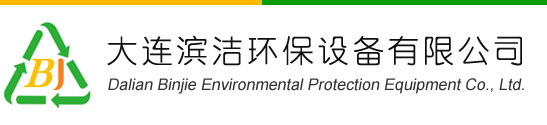 BJ

大连滨洁环保设备有限公司
Dalian Binjie Environmental Protection Equipment Co., Ltd.